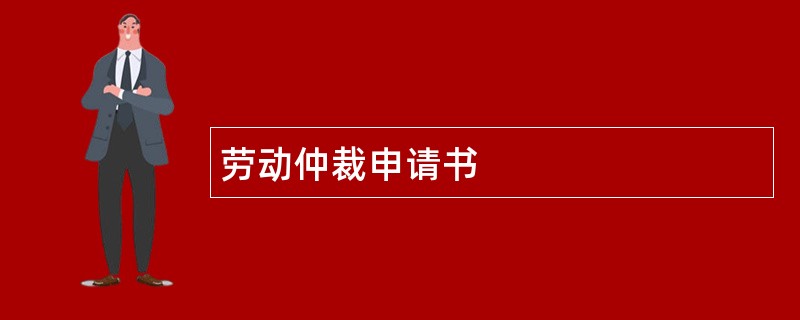 劳动仲裁申请书